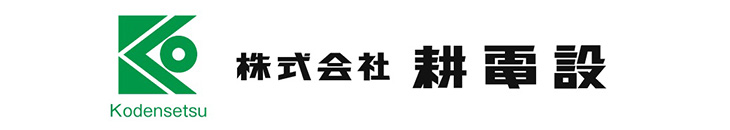 Kodensetsu

株式会社 耕電設